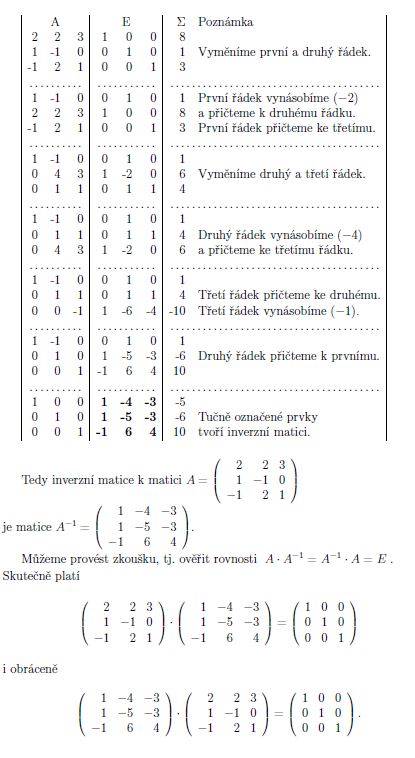 | A | | | E | | | Σ | Poznámka |
|---|---|---|---|---|---|---|---|
| 2 | 2 | 3 | 1 | 0 | 0 | 8 | |
| 1 | -1 | 0 | 0 | 1 | 0 | 1 | Vyměníme první a druhý řádek. |
| -1 | 2 | 1 | 0 | 0 | 1 | 3 | |
| 1 | -1 | 0 | 0 | 1 | 0 | 1 | První řádek vynásobíme $(-2)$ |
| 2 | 2 | 3 | 1 | 0 | 0 | 8 | a přičteme k druhému řádku. |
| -1 | 2 | 1 | 0 | 0 | 1 | 3 | První řádek přičteme ke třetímu. |
| 1 | -1 | 0 | 0 | 1 | 0 | 1 | |
| 0 | 4 | 3 | 1 | -2 | 0 | 6 | Vyměníme druhý a třetí řádek. |
| 0 | 1 | 1 | 0 | 1 | 1 | 4 | |
| 1 | -1 | 0 | 0 | 1 | 0 | 1 | |
| 0 | 1 | 1 | 0 | 1 | 1 | 4 | Druhý řádek vynásobíme $(-4)$ |
| 0 | 4 | 3 | 1 | -2 | 0 | 6 | a přičteme ke třetímu řádku. |
| 1 | -1 | 0 | 0 | 1 | 0 | 1 | |
| 0 | 1 | 1 | 0 | 1 | 1 | 4 | Třetí řádek přičteme ke druhému. |
| 0 | 0 | -1 | 1 | -6 | -4 | -10 | Třetí řádek vynásobíme $(-1)$. |
| 1 | -1 | 0 | 0 | 1 | 0 | 1 | |
| 0 | 1 | 0 | 1 | -5 | -3 | -6 | Druhý řádek přičteme k prvnímu. |
| 0 | 0 | 1 | -1 | 6 | 4 | 10 | |
| 1 | 0 | 0 | **1** | **-4** | **-3** | -5 | |
| 0 | 1 | 0 | **1** | **-5** | **-3** | -6 | Tučně označené prvky |
| 0 | 0 | 1 | **-1** | **6** | **4** | 10 | tvoří inverzní matici. |

Tedy inverzní matice k matici $A = \begin{pmatrix} 2 & 2 & 3 \\ 1 & -1 & 0 \\ -1 & 2 & 1 \end{pmatrix}$

je matice $A^{-1} = \begin{pmatrix} 1 & -4 & -3 \\ 1 & -5 & -3 \\ -1 & 6 & 4 \end{pmatrix}$.

Můžeme provést zkoušku, tj. ověřit rovnosti $A \cdot A^{-1} = A^{-1} \cdot A = E$. Skutečně platí

$\begin{pmatrix} 2 & 2 & 3 \\ 1 & -1 & 0 \\ -1 & 2 & 1 \end{pmatrix} \cdot \begin{pmatrix} 1 & -4 & -3 \\ 1 & -5 & -3 \\ -1 & 6 & 4 \end{pmatrix} = \begin{pmatrix} 1 & 0 & 0 \\ 0 & 1 & 0 \\ 0 & 0 & 1 \end{pmatrix}$

i obráceně

$\begin{pmatrix} 1 & -4 & -3 \\ 1 & -5 & -3 \\ -1 & 6 & 4 \end{pmatrix} \cdot \begin{pmatrix} 2 & 2 & 3 \\ 1 & -1 & 0 \\ -1 & 2 & 1 \end{pmatrix} = \begin{pmatrix} 1 & 0 & 0 \\ 0 & 1 & 0 \\ 0 & 0 & 1 \end{pmatrix}$.